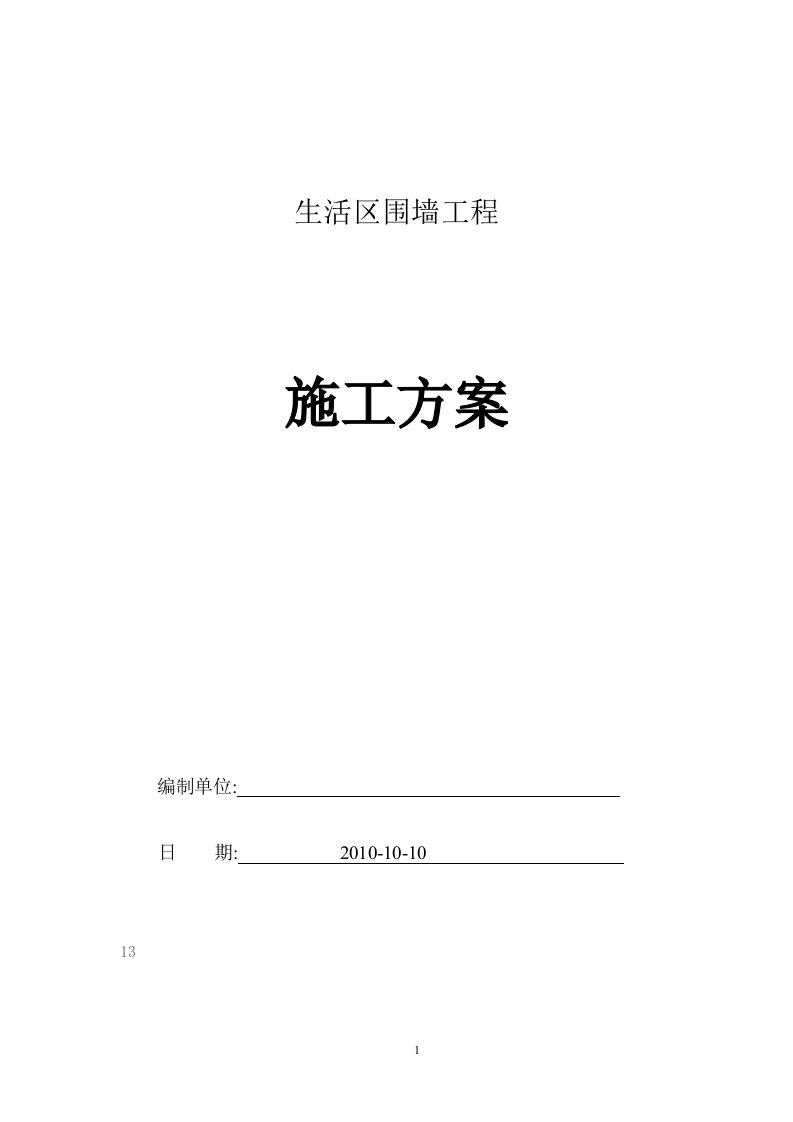 生活区围墙工程

施工方案

编制单位:

日　　期: 2010-10-10

13

1